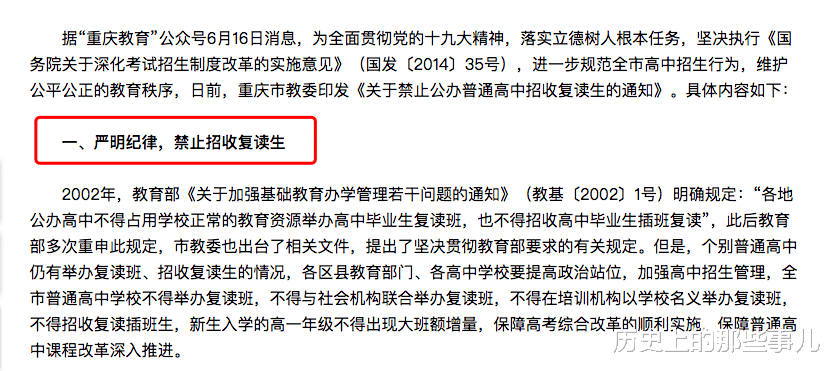 据“重庆教育”公众号6月16日消息，为全面贯彻党的十九大精神，落实立德树人根本任务，坚决执行《国务院关于深化考试招生制度改革的实施意见》（国发〔2014〕35号），进一步规范全市高中招生行为，维护公平公正的教育秩序，日前，重庆市教委印发《关于禁止公办普通高中招收复读生的通知》。具体内容如下：

一、严明纪律，禁止招收复读生

2002年，教育部《关于加强基础教育办学管理若干问题的通知》（教基〔2002〕1号）明确规定：“各地公办高中不得占用学校正常的教育资源举办高中毕业生复读班，也不得招收高中毕业生插班复读”，此后教育部多次重申此规定，市教委也出台了相关文件，提出了坚决贯彻教育部要求的有关规定。但是，个别普通高中仍有举办复读班、招收复读生的情况，各区县教育部门、各高中学校要提高政治站位，加强高中招生管理，全市普通高中学校不得举办复读班，不得与社会机构联合举办复读班，不得在培训机构以学校名义举办复读班，不得招收复读插班生，新生入学的高一年级不得出现大班额增量，保障高考综合改革的顺利实施，保障普通高中课程改革深入推进。

历史上的那些事儿